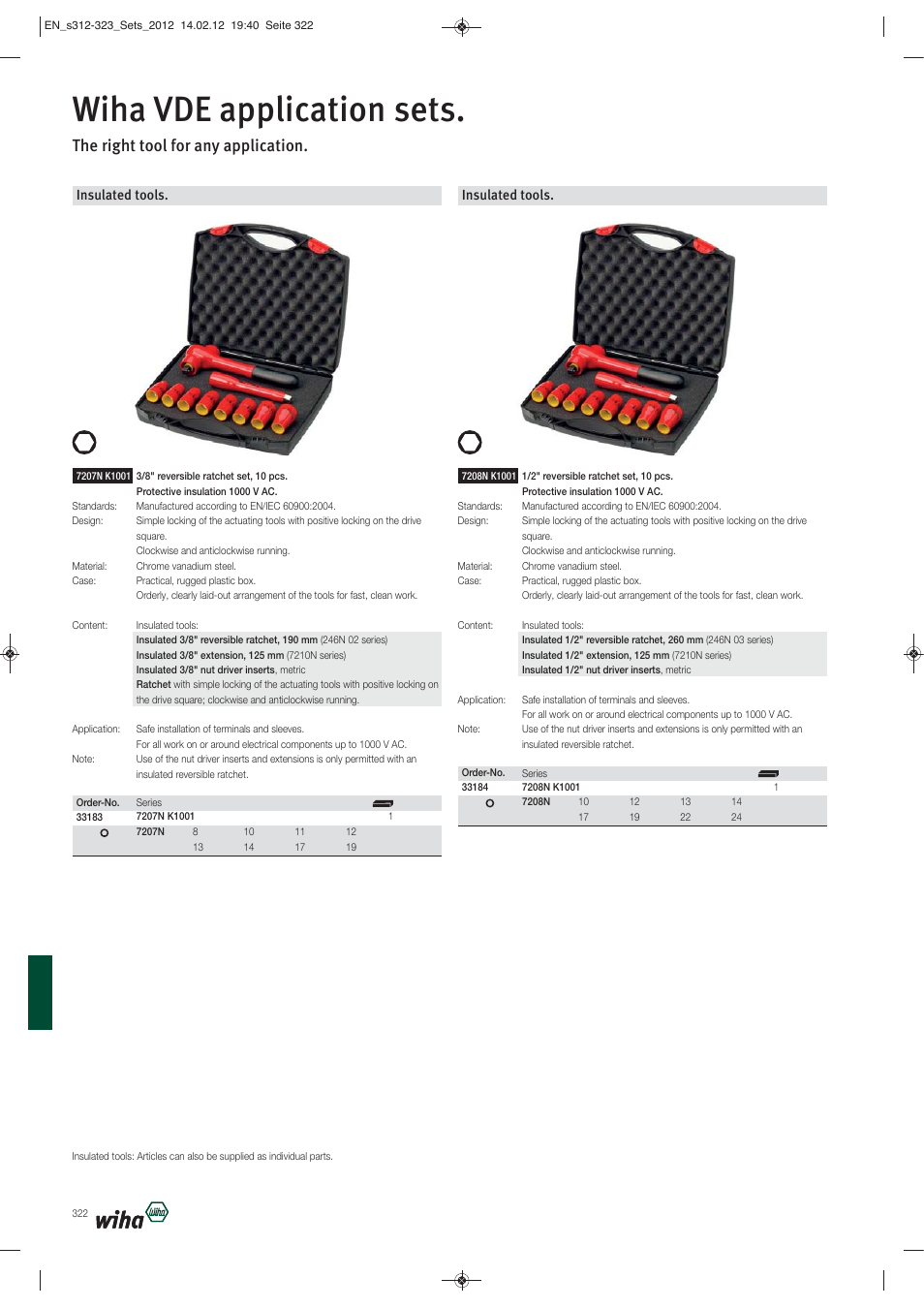 EN_s312-323_Sets_2012 14.02.12 19:40 Seite 322

Wiha VDE application sets.

The right tool for any application.

Insulated tools.

7207N K1001 3/8" reversible ratchet set, 10 pcs.
Protective insulation 1000 V AC.

Standards: Manufactured according to EN/IEC 60900:2004.
Design: Simple locking of the actuating tools with positive locking on the drive square.
Clockwise and anticlockwise running.
Material: Chrome vanadium steel.
Case: Practical, rugged plastic box.
Orderly, clearly laid-out arrangement of the tools for fast, clean work.

Content: Insulated tools:
Insulated 3/8" reversible ratchet, 190 mm (246N 02 series)
Insulated 3/8" extension, 125 mm (7210N series)
Insulated 3/8" nut driver inserts, metric
Ratchet with simple locking of the actuating tools with positive locking on the drive square; clockwise and anticlockwise running.

Application: Safe installation of terminals and sleeves.
For all work on or around electrical components up to 1000 V AC.
Note: Use of the nut driver inserts and extensions is only permitted with an insulated reversible ratchet.

| Order-No. | Series | | | | |
|---|---|---|---|---|---|
| 33183 | 7207N K1001 | | | | 1 |
| | 7207N | 8 | 10 | 11 | 12 |
| | | 13 | 14 | 17 | 19 |

Insulated tools.

7208N K1001 1/2" reversible ratchet set, 10 pcs.
Protective insulation 1000 V AC.

Standards: Manufactured according to EN/IEC 60900:2004.
Design: Simple locking of the actuating tools with positive locking on the drive square.
Clockwise and anticlockwise running.
Material: Chrome vanadium steel.
Case: Practical, rugged plastic box.
Orderly, clearly laid-out arrangement of the tools for fast, clean work.

Content: Insulated tools:
Insulated 1/2" reversible ratchet, 260 mm (246N 03 series)
Insulated 1/2" extension, 125 mm (7210N series)
Insulated 1/2" nut driver inserts, metric

Application: Safe installation of terminals and sleeves.
For all work on or around electrical components up to 1000 V AC.
Note: Use of the nut driver inserts and extensions is only permitted with an insulated reversible ratchet.

| Order-No. | Series | | | | |
|---|---|---|---|---|---|
| 33184 | 7208N K1001 | | | | 1 |
| | 7208N | 10 | 12 | 13 | 14 |
| | | 17 | 19 | 22 | 24 |

Insulated tools: Articles can also be supplied as individual parts.

322 wiha